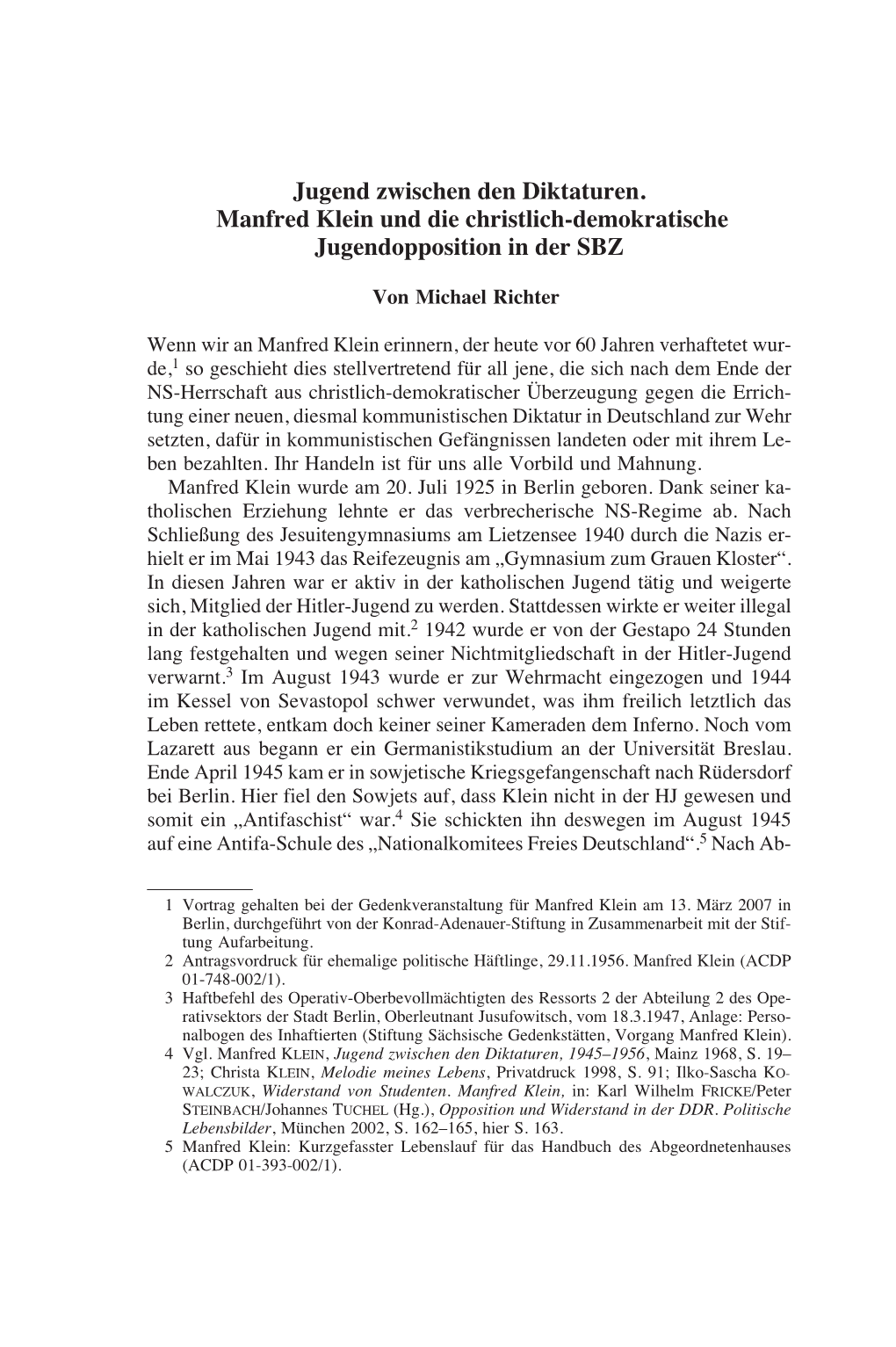 Jugend zwischen den Diktaturen.
Manfred Klein und die christlich-demokratische Jugendopposition in der SBZ

Von Michael Richter

Wenn wir an Manfred Klein erinnern, der heute vor 60 Jahren verhaftetet wurde,$^1$ so geschieht dies stellvertretend für all jene, die sich nach dem Ende der NS-Herrschaft aus christlich-demokratischer Überzeugung gegen die Errichtung einer neuen, diesmal kommunistischen Diktatur in Deutschland zur Wehr setzten, dafür in kommunistischen Gefängnissen landeten oder mit ihrem Leben bezahlten. Ihr Handeln ist für uns alle Vorbild und Mahnung.

Manfred Klein wurde am 20. Juli 1925 in Berlin geboren. Dank seiner katholischen Erziehung lehnte er das verbrecherische NS-Regime ab. Nach Schließung des Jesuitengymnasiums am Lietzensee 1940 durch die Nazis erhielt er im Mai 1943 das Reifezeugnis am „Gymnasium zum Grauen Kloster“. In diesen Jahren war er aktiv in der katholischen Jugend tätig und weigerte sich, Mitglied der Hitler-Jugend zu werden. Stattdessen wirkte er weiter illegal in der katholischen Jugend mit.$^2$ 1942 wurde er von der Gestapo 24 Stunden lang festgehalten und wegen seiner Nichtmitgliedschaft in der Hitler-Jugend verwarnt.$^3$ Im August 1943 wurde er zur Wehrmacht eingezogen und 1944 im Kessel von Sevastopol schwer verwundet, was ihm freilich letztlich das Leben rettete, entkam doch keiner seiner Kameraden dem Inferno. Noch vom Lazarett aus begann er ein Germanistikstudium an der Universität Breslau. Ende April 1945 kam er in sowjetische Kriegsgefangenschaft nach Rüdersdorf bei Berlin. Hier fiel den Sowjets auf, dass Klein nicht in der HJ gewesen und somit ein „Antifaschist“ war.$^4$ Sie schickten ihn deswegen im August 1945 auf eine Antifa-Schule des „Nationalkomitees Freies Deutschland“.$^5$ Nach Ab-

1 Vortrag gehalten bei der Gedenkveranstaltung für Manfred Klein am 13. März 2007 in Berlin, durchgeführt von der Konrad-Adenauer-Stiftung in Zusammenarbeit mit der Stiftung Aufarbeitung.
2 Antragsvordruck für ehemalige politische Häftlinge, 29.11.1956. Manfred Klein (ACDP 01-748-002/1).
3 Haftbefehl des Operativ-Oberbevollmächtigten des Ressorts 2 der Abteilung 2 des Operativsektors der Stadt Berlin, Oberleutnant Jusufowitsch, vom 18.3.1947, Anlage: Personalbogen des Inhaftierten (Stiftung Sächsische Gedenkstätten, Vorgang Manfred Klein).
4 Vgl. Manfred KLEIN, Jugend zwischen den Diktaturen, 1945–1956, Mainz 1968, S. 19–23; Christa KLEIN, Melodie meines Lebens, Privatdruck 1998, S. 91; Ilko-Sascha KOWALCZUK, Widerstand von Studenten. Manfred Klein, in: Karl Wilhelm FRICKE/Peter STEINBACH/Johannes TUCHEL (Hg.), Opposition und Widerstand in der DDR. Politische Lebensbilder, München 2002, S. 162–165, hier S. 163.
5 Manfred Klein: Kurzgefasster Lebenslauf für das Handbuch des Abgeordnetenhauses (ACDP 01-393-002/1).